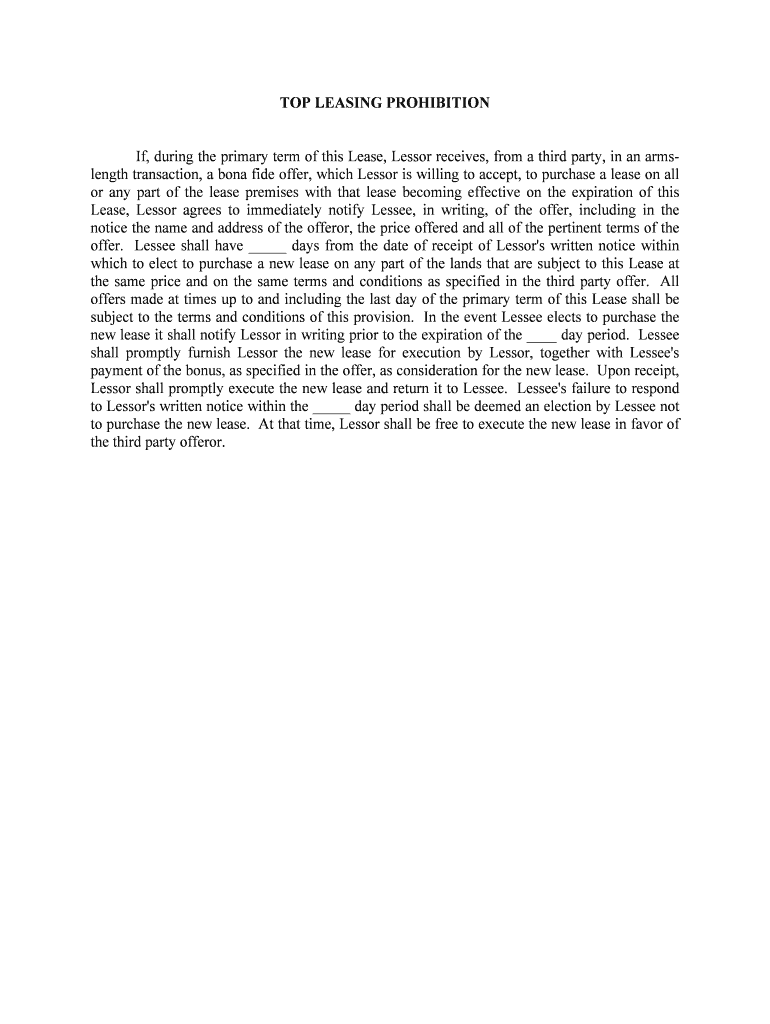 TOP LEASING PROHIBITION

If, during the primary term of this Lease, Lessor receives, from a third party, in an arms-length transaction, a bona fide offer, which Lessor is willing to accept, to purchase a lease on all or any part of the lease premises with that lease becoming effective on the expiration of this Lease, Lessor agrees to immediately notify Lessee, in writing, of the offer, including in the notice the name and address of the offeror, the price offered and all of the pertinent terms of the offer. Lessee shall have _____ days from the date of receipt of Lessor's written notice within which to elect to purchase a new lease on any part of the lands that are subject to this Lease at the same price and on the same terms and conditions as specified in the third party offer. All offers made at times up to and including the last day of the primary term of this Lease shall be subject to the terms and conditions of this provision. In the event Lessee elects to purchase the new lease it shall notify Lessor in writing prior to the expiration of the ____ day period. Lessee shall promptly furnish Lessor the new lease for execution by Lessor, together with Lessee's payment of the bonus, as specified in the offer, as consideration for the new lease. Upon receipt, Lessor shall promptly execute the new lease and return it to Lessee. Lessee's failure to respond to Lessor's written notice within the _____ day period shall be deemed an election by Lessee not to purchase the new lease. At that time, Lessor shall be free to execute the new lease in favor of the third party offeror.